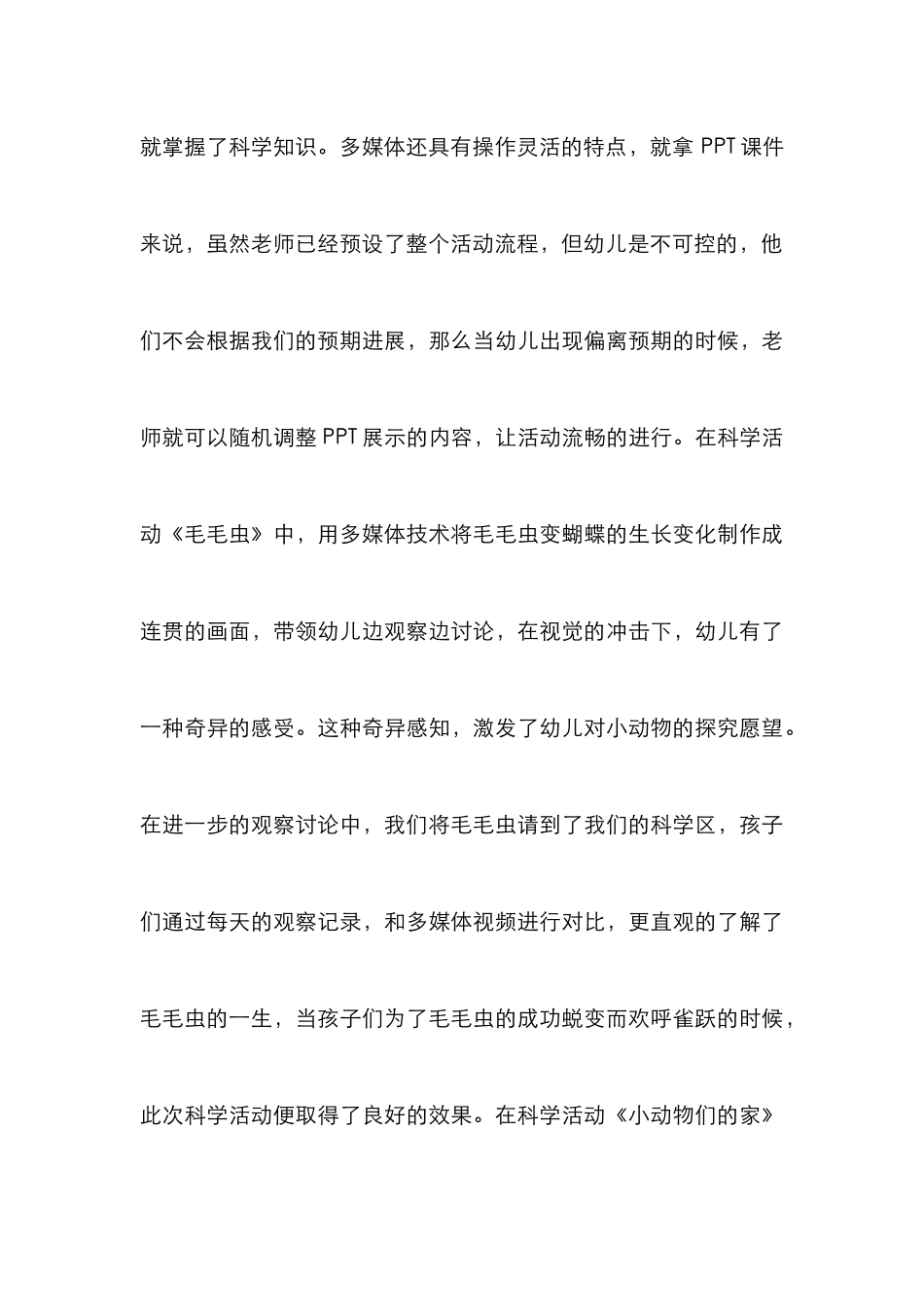 就掌握了科学知识。多媒体还具有操作灵活的特点，就拿 PPT 课件来说，虽然老师已经预设了整个活动流程，但幼儿是不可控的，他们不会根据我们的预期进展，那么当幼儿出现偏离预期的时候，老师就可以随机调整 PPT 展示的内容，让活动流畅的进行。在科学活动《毛毛虫》中，用多媒体技术将毛毛虫变蝴蝶的生长变化制作成连贯的画面，带领幼儿边观察边讨论，在视觉的冲击下，幼儿有了一种奇异的感受。这种奇异感知，激发了幼儿对小动物的探究愿望。在进一步的观察讨论中，我们将毛毛虫请到了我们的科学区，孩子们通过每天的观察记录，和多媒体视频进行对比，更直观的了解了毛毛虫的一生，当孩子们为了毛毛虫的成功蜕变而欢呼雀跃的时候，此次科学活动便取得了良好的效果。在科学活动《小动物们的家》